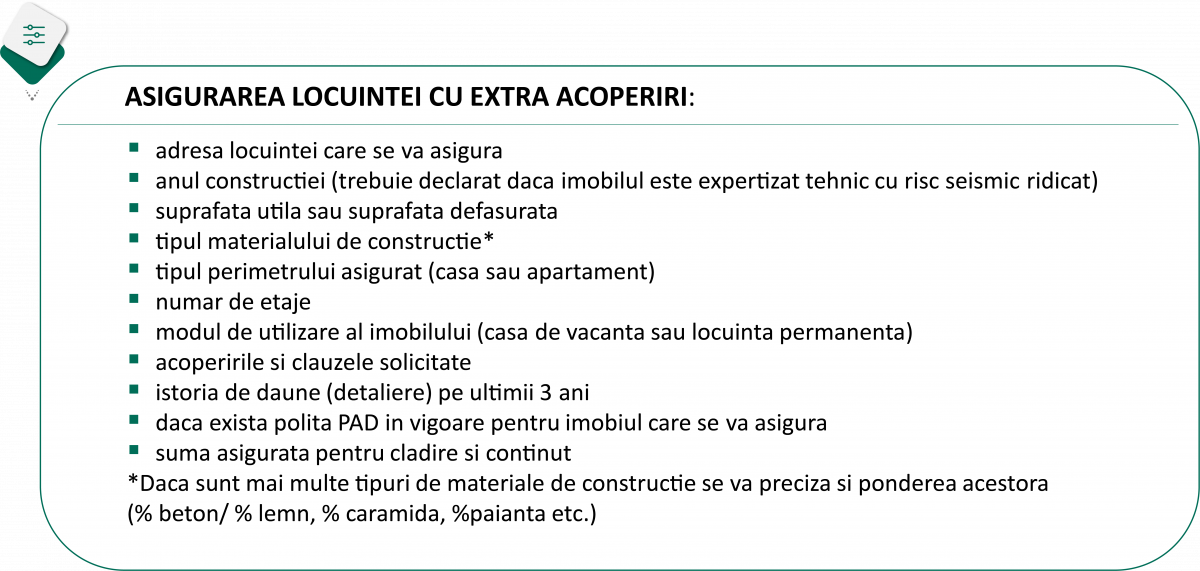 ASIGURAREA LOCUINTEI CU EXTRA ACOPERIRI:

- adresa locuintei care se va asigura
- anul constructiei (trebuie declarat daca imobilul este expertizat tehnic cu risc seismic ridicat)
- suprafata utila sau suprafata defasurata
- tipul materialului de constructie*
- tipul perimetrului asigurat (casa sau apartament)
- numar de etaje
- modul de utilizare al imobilului (casa de vacanta sau locuinta permanenta)
- acoperirile si clauzele solicitate
- istoria de daune (detaliere) pe ultimii 3 ani
- daca exista polita PAD in vigoare pentru imobiul care se va asigura
- suma asigurata pentru cladire si continut

*Daca sunt mai multe tipuri de materiale de constructie se va preciza si ponderea acestora (% beton/ % lemn, % caramida, %paianta etc.)